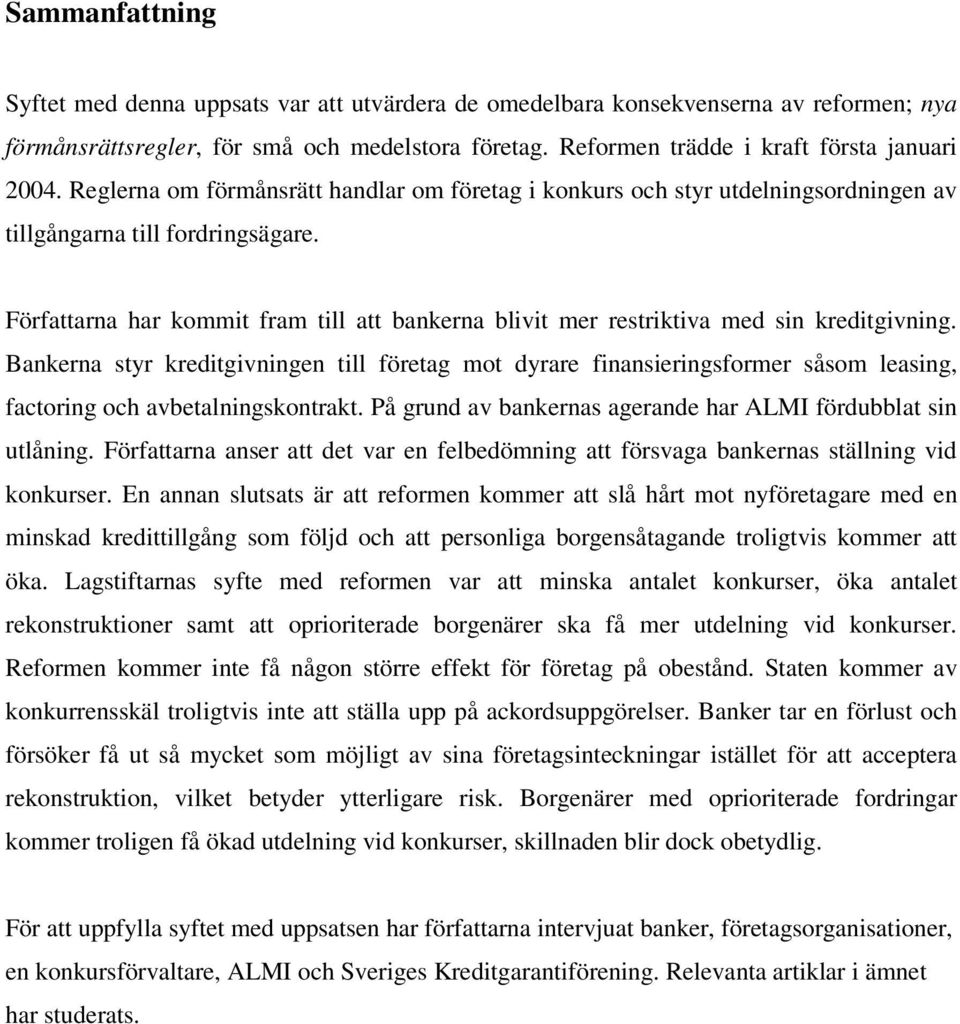 Sammanfattning

Syftet med denna uppsats var att utvärdera de omedelbara konsekvenserna av reformen; nya förmånsrättsregler, för små och medelstora företag. Reformen trädde i kraft första januari 2004. Reglerna om förmånsrätt handlar om företag i konkurs och styr utdelningsordningen av tillgångarna till fordringsägare.

Författarna har kommit fram till att bankerna blivit mer restriktiva med sin kreditgivning. Bankerna styr kreditgivningen till företag mot dyrare finansieringsformer såsom leasing, factoring och avbetalningskontrakt. På grund av bankernas agerande har ALMI fördubblat sin utlåning. Författarna anser att det var en felbedömning att försvaga bankernas ställning vid konkurser. En annan slutsats är att reformen kommer att slå hårt mot nyföretagare med en minskad kredittillgång som följd och att personliga borgensåtagande troligtvis kommer att öka. Lagstiftarnas syfte med reformen var att minska antalet konkurser, öka antalet rekonstruktioner samt att oprioriterade borgenärer ska få mer utdelning vid konkurser. Reformen kommer inte få någon större effekt för företag på obestånd. Staten kommer av konkurrensskäl troligtvis inte att ställa upp på ackordsuppgörelser. Banker tar en förlust och försöker få ut så mycket som möjligt av sina företagsinteckningar istället för att acceptera rekonstruktion, vilket betyder ytterligare risk. Borgenärer med oprioriterade fordringar kommer troligen få ökad utdelning vid konkurser, skillnaden blir dock obetydlig.

För att uppfylla syftet med uppsatsen har författarna intervjuat banker, företagsorganisationer, en konkursförvaltare, ALMI och Sveriges Kreditgarantiförening. Relevanta artiklar i ämnet har studerats.